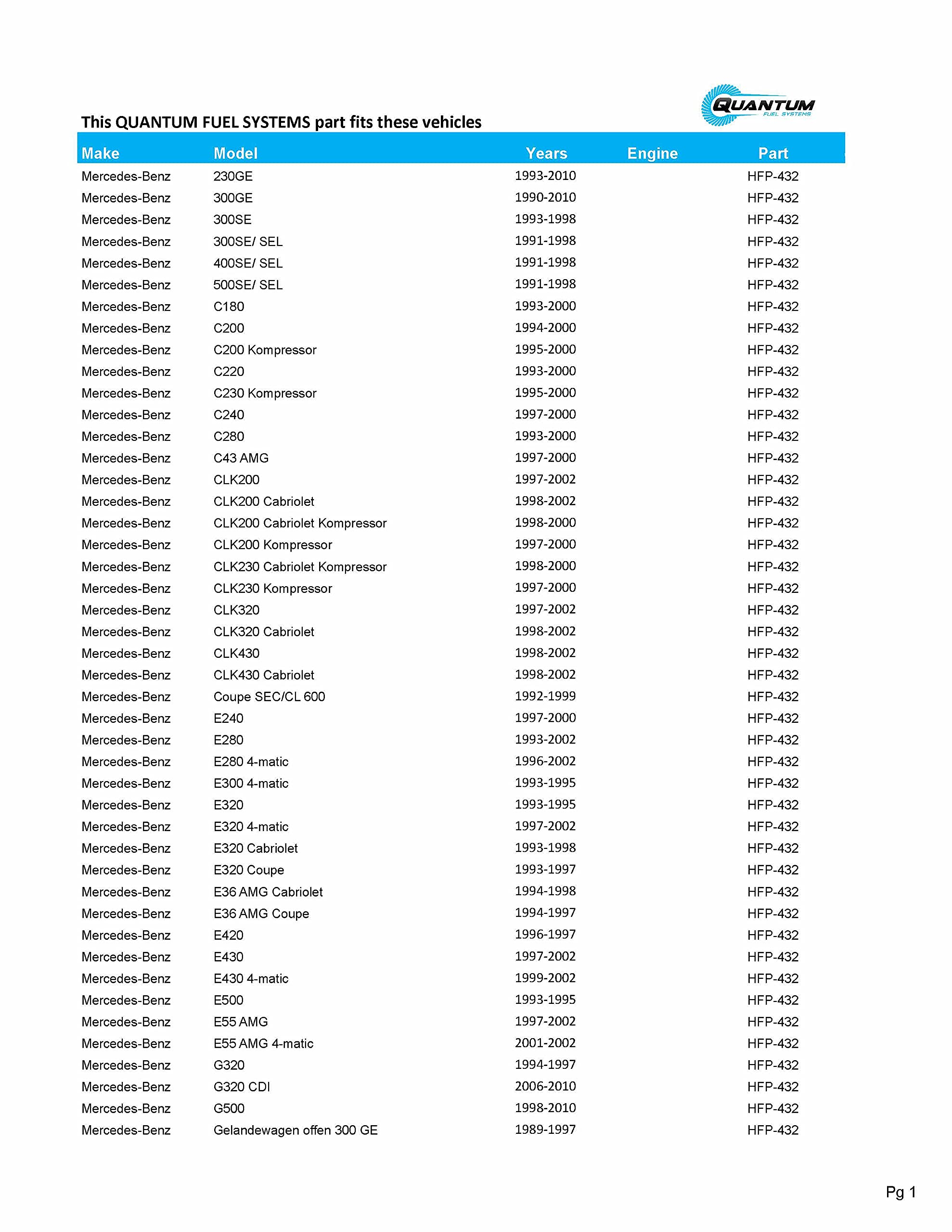 QUANTUM
FUEL SYSTEMS

This QUANTUM FUEL SYSTEMS part fits these vehicles

| Make | Model | Years | Engine | Part |
|---|---|---|---|---|
| Mercedes-Benz | 230GE | 1993-2010 | | HFP-432 |
| Mercedes-Benz | 300GE | 1990-2010 | | HFP-432 |
| Mercedes-Benz | 300SE | 1993-1998 | | HFP-432 |
| Mercedes-Benz | 300SE/ SEL | 1991-1998 | | HFP-432 |
| Mercedes-Benz | 400SE/ SEL | 1991-1998 | | HFP-432 |
| Mercedes-Benz | 500SE/ SEL | 1991-1998 | | HFP-432 |
| Mercedes-Benz | C180 | 1993-2000 | | HFP-432 |
| Mercedes-Benz | C200 | 1994-2000 | | HFP-432 |
| Mercedes-Benz | C200 Kompressor | 1995-2000 | | HFP-432 |
| Mercedes-Benz | C220 | 1993-2000 | | HFP-432 |
| Mercedes-Benz | C230 Kompressor | 1995-2000 | | HFP-432 |
| Mercedes-Benz | C240 | 1997-2000 | | HFP-432 |
| Mercedes-Benz | C280 | 1993-2000 | | HFP-432 |
| Mercedes-Benz | C43 AMG | 1997-2000 | | HFP-432 |
| Mercedes-Benz | CLK200 | 1997-2002 | | HFP-432 |
| Mercedes-Benz | CLK200 Cabriolet | 1998-2002 | | HFP-432 |
| Mercedes-Benz | CLK200 Cabriolet Kompressor | 1998-2000 | | HFP-432 |
| Mercedes-Benz | CLK200 Kompressor | 1997-2000 | | HFP-432 |
| Mercedes-Benz | CLK230 Cabriolet Kompressor | 1998-2000 | | HFP-432 |
| Mercedes-Benz | CLK230 Kompressor | 1997-2000 | | HFP-432 |
| Mercedes-Benz | CLK320 | 1997-2002 | | HFP-432 |
| Mercedes-Benz | CLK320 Cabriolet | 1998-2002 | | HFP-432 |
| Mercedes-Benz | CLK430 | 1998-2002 | | HFP-432 |
| Mercedes-Benz | CLK430 Cabriolet | 1998-2002 | | HFP-432 |
| Mercedes-Benz | Coupe SEC/CL 600 | 1992-1999 | | HFP-432 |
| Mercedes-Benz | E240 | 1997-2000 | | HFP-432 |
| Mercedes-Benz | E280 | 1993-2002 | | HFP-432 |
| Mercedes-Benz | E280 4-matic | 1996-2002 | | HFP-432 |
| Mercedes-Benz | E300 4-matic | 1993-1995 | | HFP-432 |
| Mercedes-Benz | E320 | 1993-1995 | | HFP-432 |
| Mercedes-Benz | E320 4-matic | 1997-2002 | | HFP-432 |
| Mercedes-Benz | E320 Cabriolet | 1993-1998 | | HFP-432 |
| Mercedes-Benz | E320 Coupe | 1993-1997 | | HFP-432 |
| Mercedes-Benz | E36 AMG Cabriolet | 1994-1998 | | HFP-432 |
| Mercedes-Benz | E36 AMG Coupe | 1994-1997 | | HFP-432 |
| Mercedes-Benz | E420 | 1996-1997 | | HFP-432 |
| Mercedes-Benz | E430 | 1997-2002 | | HFP-432 |
| Mercedes-Benz | E430 4-matic | 1999-2002 | | HFP-432 |
| Mercedes-Benz | E500 | 1993-1995 | | HFP-432 |
| Mercedes-Benz | E55 AMG | 1997-2002 | | HFP-432 |
| Mercedes-Benz | E55 AMG 4-matic | 2001-2002 | | HFP-432 |
| Mercedes-Benz | G320 | 1994-1997 | | HFP-432 |
| Mercedes-Benz | G320 CDI | 2006-2010 | | HFP-432 |
| Mercedes-Benz | G500 | 1998-2010 | | HFP-432 |
| Mercedes-Benz | Gelandewagen offen 300 GE | 1989-1997 | | HFP-432 |

Pg 1